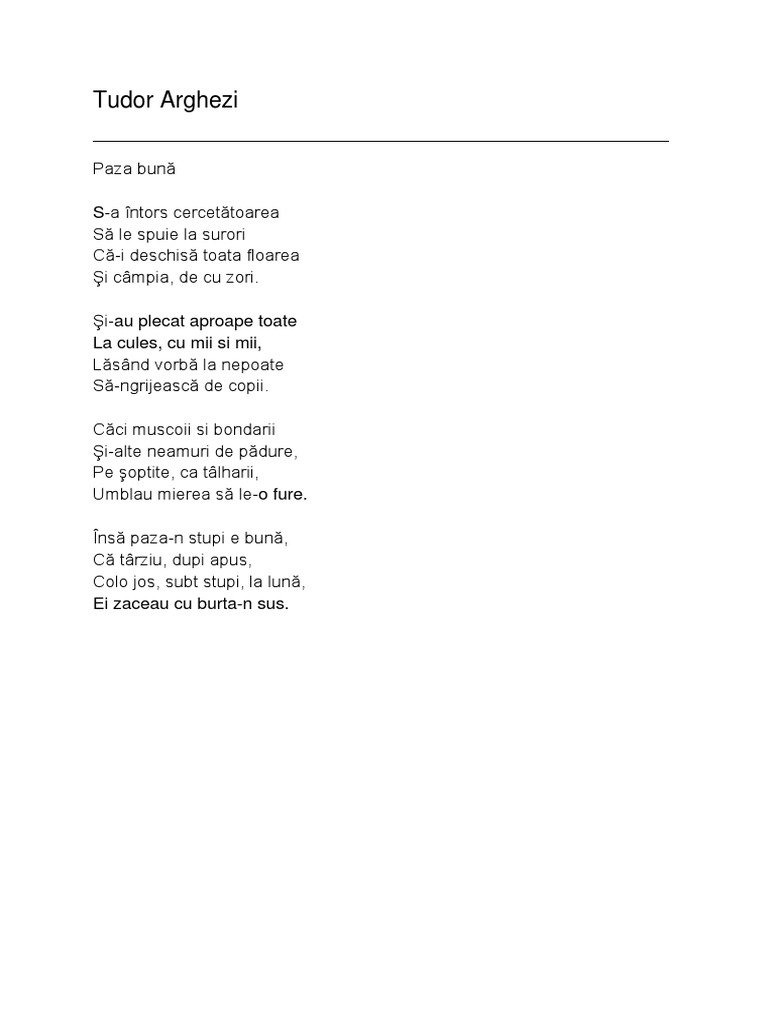 Tudor Arghezi

Paza bună

S-a întors cercetătoarea
Să le spuie la surori
Că-i deschisă toata floarea
Şi câmpia, de cu zori.

Şi-au plecat aproape toate
La cules, cu mii si mii,
Lăsând vorbă la nepoate
Să-ngrijească de copii.

Căci muscoii si bondarii
Şi-alte neamuri de pădure,
Pe şoptite, ca tâlharii,
Umblau mierea să le-o fure.

Însă paza-n stupi e bună,
Că târziu, dupi apus,
Colo jos, subt stupi, la lună,
Ei zaceau cu burta-n sus.